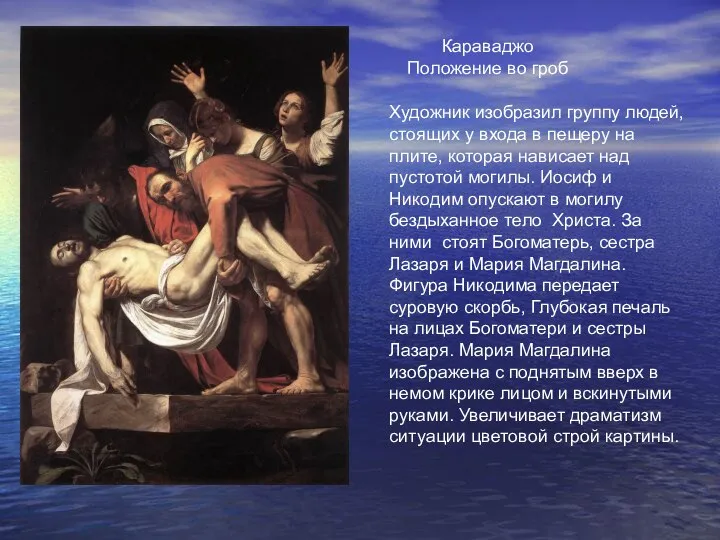 Караваджо
Положение во гроб

Художник изобразил группу людей, стоящих у входа в пещеру на плите, которая нависает над пустотой могилы. Иосиф и Никодим опускают в могилу бездыханное тело  Христа. За ними  стоят Богоматерь, сестра Лазаря и Мария Магдалина. Фигура Никодима передает суровую скорбь, Глубокая печаль на лицах Богоматери и сестры Лазаря. Мария Магдалина изображена с поднятым вверх в немом крике лицом и вскинутыми руками. Увеличивает драматизм ситуации цветовой строй картины.